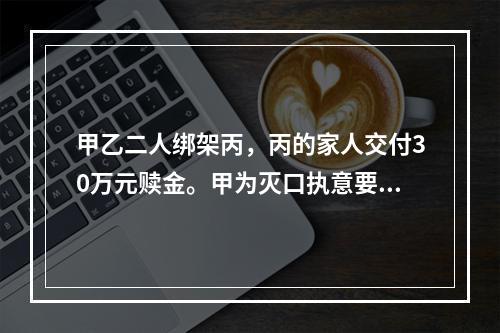 甲乙二人绑架丙，丙的家人交付30万元赎金。甲为灭口执意要...